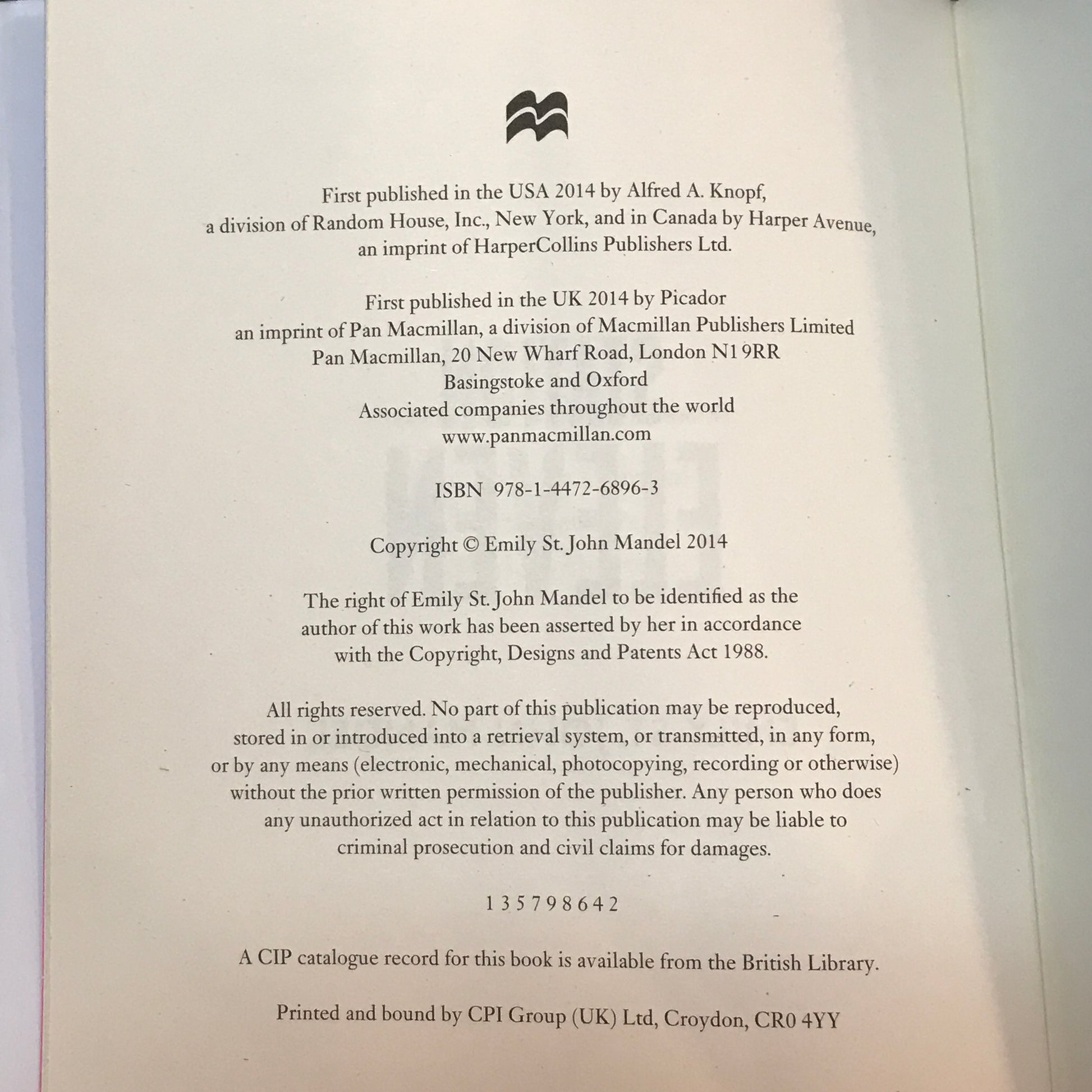 First published in the USA 2014 by Alfred A. Knopf, a division of Random House, Inc., New York, and in Canada by Harper Avenue, an imprint of HarperCollins Publishers Ltd.

First published in the UK 2014 by Picador
an imprint of Pan Macmillan, a division of Macmillan Publishers Limited
Pan Macmillan, 20 New Wharf Road, London N1 9RR
Basingstoke and Oxford
Associated companies throughout the world
www.panmacmillan.com

ISBN 978-1-4472-6896-3

Copyright © Emily St. John Mandel 2014

The right of Emily St. John Mandel to be identified as the author of this work has been asserted by her in accordance with the Copyright, Designs and Patents Act 1988.

All rights reserved. No part of this publication may be reproduced, stored in or introduced into a retrieval system, or transmitted, in any form, or by any means (electronic, mechanical, photocopying, recording or otherwise) without the prior written permission of the publisher. Any person who does any unauthorized act in relation to this publication may be liable to criminal prosecution and civil claims for damages.

1 3 5 7 9 8 6 4 2

A CIP catalogue record for this book is available from the British Library.

Printed and bound by CPI Group (UK) Ltd, Croydon, CR0 4YY